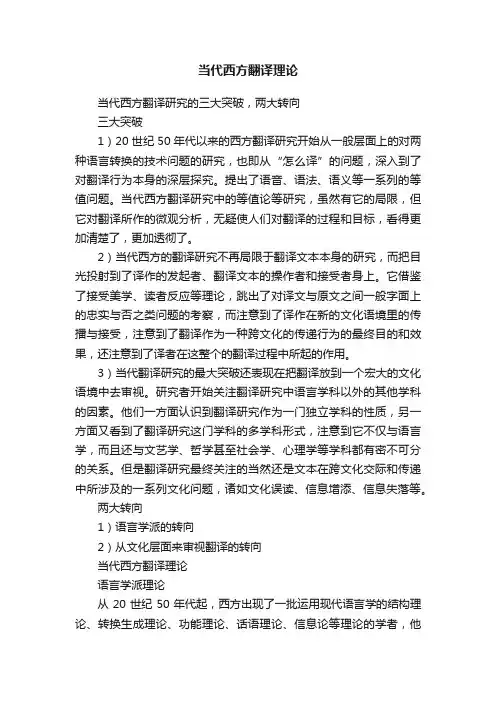 当代西方翻译理论

当代西方翻译研究的三大突破，两大转向

三大突破

1）20 世纪 50 年代以来的西方翻译研究开始从一般层面上的对两种语言转换的技术问题的研究，也即从“怎么译”的问题，深入到了对翻译行为本身的深层探究。提出了语音、语法、语义等一系列的等值问题。当代西方翻译研究中的等值论等研究，虽然有它的局限，但它对翻译所作的微观分析，无疑使人们对翻译的过程和目标，看得更加清楚了，更加透彻了。

2）当代西方的翻译研究不再局限于翻译文本本身的研究，而把目光投射到了译作的发起者、翻译文本的操作者和接受者身上。它借鉴了接受美学、读者反应等理论，跳出了对译文与原文之间一般字面上的忠实与否之类问题的考察，而注意到了译作在新的文化语境里的传播与接受，注意到了翻译作为一种跨文化的传递行为的最终目的和效果，还注意到了译者在这整个的翻译过程中所起的作用。

3）当代翻译研究的最大突破还表现在把翻译放到一个宏大的文化语境中去审视。研究者开始关注翻译研究中语言学科以外的其他学科的因素。他们一方面认识到翻译研究作为一门独立学科的性质，另一方面又看到了翻译研究这门学科的多学科形式，注意到它不仅与语言学，而且还与文艺学、哲学甚至社会学、心理学等学科都有密不可分的关系。但是翻译研究最终关注的当然还是文本在跨文化交际和传递中所涉及的一系列文化问题，诸如文化误读、信息增添、信息失落等。

两大转向

1）语言学派的转向

2）从文化层面来审视翻译的转向

当代西方翻译理论

语言学派理论

从 20 世纪 50 年代起，西方出现了一批运用现代语言学的结构理论、转换生成理论、功能理论、话语理论、信息论等理论的学者，他